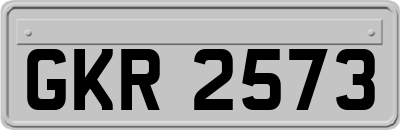 GKR 2573